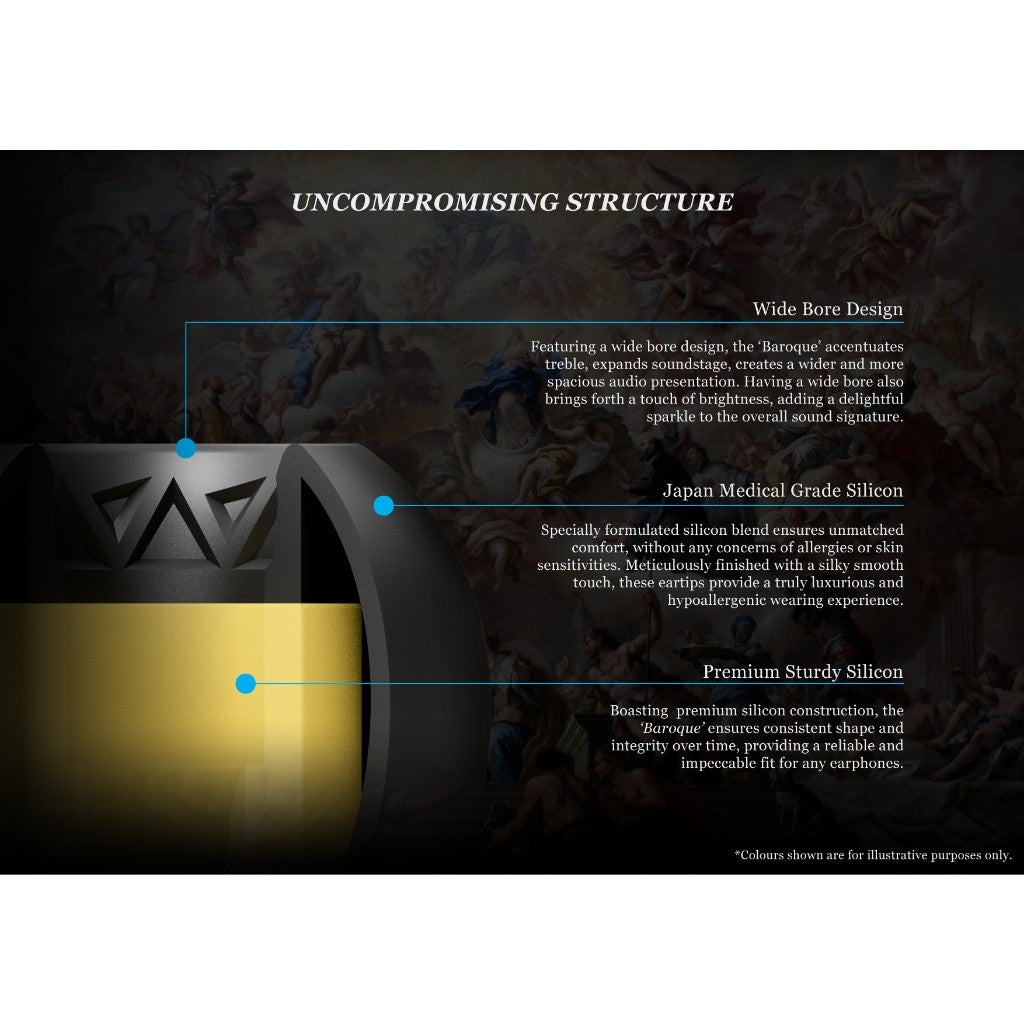 UNCOMPROMISING STRUCTURE

Wide Bore Design

Featuring a wide bore design, the 'Baroque' accentuates treble, expands soundstage, creates a wider and more spacious audio presentation. Having a wide bore also brings forth a touch of brightness, adding a delightful sparkle to the overall sound signature.

Japan Medical Grade Silicon

Specially formulated silicon blend ensures unmatched comfort, without any concerns of allergies or skin sensitivities. Meticulously finished with a silky smooth touch, these eartips provide a truly luxurious and hypoallergenic wearing experience.

Premium Sturdy Silicon

Boasting premium silicon construction, the 'Baroque' ensures consistent shape and integrity over time, providing a reliable and impeccable fit for any earphones.

*Colours shown are for illustrative purposes only.